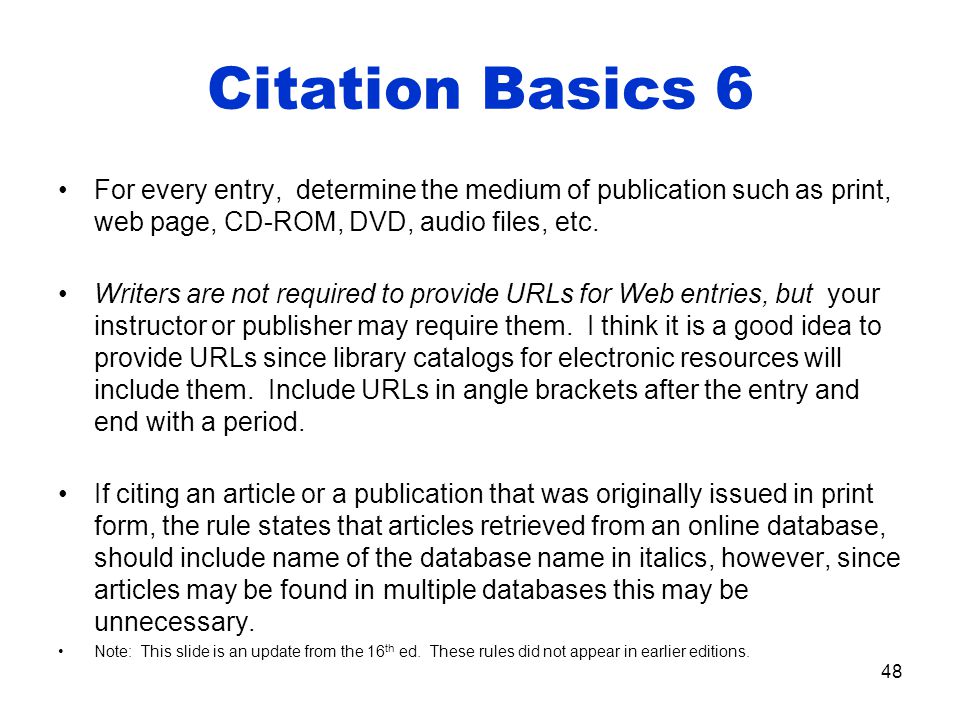 Citation Basics 6

• For every entry, determine the medium of publication such as print, web page, CD-ROM, DVD, audio files, etc.

• Writers are not required to provide URLs for Web entries, but your instructor or publisher may require them. I think it is a good idea to provide URLs since library catalogs for electronic resources will include them. Include URLs in angle brackets after the entry and end with a period.

• If citing an article or a publication that was originally issued in print form, the rule states that articles retrieved from an online database, should include name of the database name in italics, however, since articles may be found in multiple databases this may be unnecessary.

• Note: This slide is an update from the 16$^{th}$ ed. These rules did not appear in earlier editions.

48